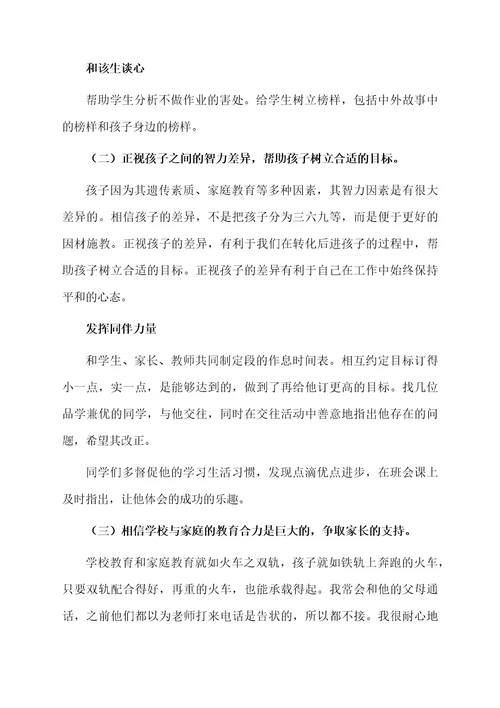 和该生谈心

帮助学生分析不做作业的害处。给学生树立榜样，包括中外故事中的榜样和孩子身边的榜样。

（二）正视孩子之间的智力差异，帮助孩子树立合适的目标。

孩子因为其遗传素质、家庭教育等多种因素，其智力因素是有很大差异的。相信孩子的差异，不是把孩子分为三六九等，而是便于更好的因材施教。正视孩子的差异，有利于我们在转化后进孩子的过程中，帮助孩子树立合适的目标。正视孩子的差异有利于自己在工作中始终保持平和的心态。

发挥同伴力量

和学生、家长、教师共同制定段的作息时间表。相互约定目标订得小一点，实一点，是能够达到的，做到了再给他订更高的目标。找几位品学兼优的同学，与他交往，同时在交往活动中善意地指出他存在的问题，希望其改正。

同学们多督促他的学习生活习惯，发现点滴优点进步，在班会课上及时指出，让他体会的成功的乐趣。

（三）相信学校与家庭的教育合力是巨大的，争取家长的支持。

学校教育和家庭教育就如火车之双轨，孩子就如铁轨上奔跑的火车，只要双轨配合得好，再重的火车，也能承载得起。我常会和他的父母通话，之前他们都以为老师打来电话是告状的，所以都不接。我很耐心地